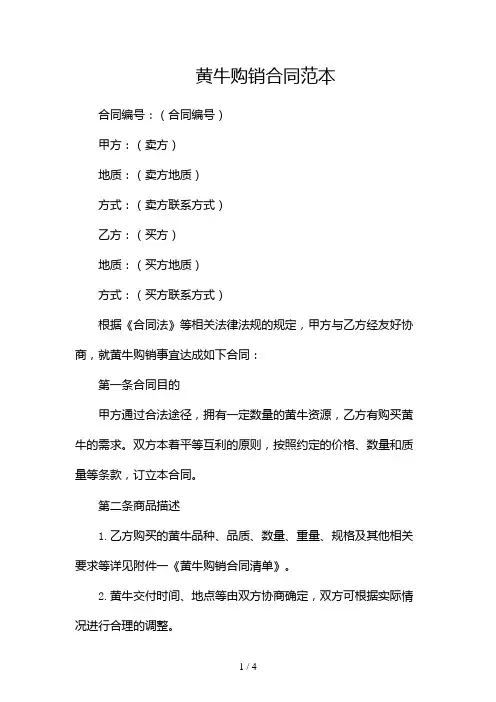 黄牛购销合同范本

合同编号：（合同编号）

甲方：（卖方）

地质：（卖方地质）

方式：（卖方联系方式）

乙方：（买方）

地质：（买方地质）

方式：（买方联系方式）

根据《合同法》等相关法律法规的规定，甲方与乙方经友好协商，就黄牛购销事宜达成如下合同：

第一条合同目的

甲方通过合法途径，拥有一定数量的黄牛资源，乙方有购买黄牛的需求。双方本着平等互利的原则，按照约定的价格、数量和质量等条款，订立本合同。

第二条商品描述

1. 乙方购买的黄牛品种、品质、数量、重量、规格及其他相关要求等详见附件一《黄牛购销合同清单》。

2. 黄牛交付时间、地点等由双方协商确定，双方可根据实际情况进行合理的调整。

1 / 4